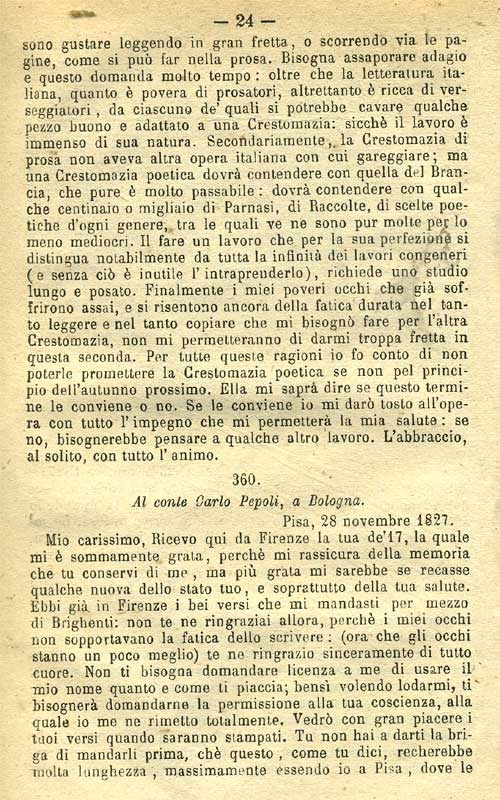 — 24 —

sono gustare leggendo in gran fretta, o scorrendo via le pagine, come si può far nella prosa. Bisogna assaporare adagio e questo domanda molto tempo: oltre che la letteratura italiana, quanto è povera di prosatori, altrettanto è ricca di verseggiatori, da ciascuno de' quali si potrebbe cavare qualche pezzo buono e adattato a una Crestomazia: sicchè il lavoro è immenso di sua natura. Secondariamente, la Crestomazia di prosa non aveva altra opera italiana con cui gareggiare; ma una Crestomazia poetica dovrà contendere con quella del Brancia, che pure è molto passabile: dovrà contendere con qualche centinaio o migliaio di Parnasi, di Raccolte, di scelte poetiche d'ogni genere, tra le quali ve ne sono pur molte per lo meno mediocri. Il fare un lavoro che per la sua perfezione si distingua notabilmente da tutta la infinità dei lavori congeneri (e senza ciò è inutile l'intraprenderlo), richiede uno studio lungo e posato. Finalmente i miei poveri occhi che già soffrirono assai, e si risentono ancora della fatica durata nel tanto leggere e nel tanto copiare che mi bisognò fare per l'altra Crestomazia, non mi permetteranno di darmi troppa fretta in questa seconda. Per tutte queste ragioni io fo conto di non poterle promettere la Crestomazia poetica se non pel principio dell'autunno prossimo. Ella mi saprà dire se questo termine le conviene o no. Se le conviene io mi darò tosto all'opera con tutto l'impegno che mi permetterà la mia salute: se no, bisognerebbe pensare a qualche altro lavoro. L'abbraccio, al solito, con tutto l'animo.

360.

Al conte Carlo Pepoli, a Bologna.

Pisa, 28 novembre 1827.

Mio carissimo, Ricevo qui da Firenze la tua de'17, la quale mi è sommamente grata, perchè mi rassicura della memoria che tu conservi di me, ma più grata mi sarebbe se recasse qualche nuova dello stato tuo, e soprattutto della tua salute. Ebbi già in Firenze i bei versi che mi mandasti per mezzo di Brighenti: non te ne ringraziai allora, perchè i miei occhi non sopportavano la fatica dello scrivere: (ora che gli occhi stanno un poco meglio) te ne ringrazio sinceramente di tutto cuore. Non ti bisogna domandare licenza a me di usare il mio nome quanto e come ti piaccia; bensì volendo lodarmi, ti bisognerà domandarne la permissione alla tua coscienza, alla quale io me ne rimetto totalmente. Vedrò con gran piacere i tuoi versi quando saranno stampati. Tu non hai a darti la briga di mandarli prima, chè questo, come tu dici, recherebbe molta lunghezza, massimamente essendo io a Pisa, dove le